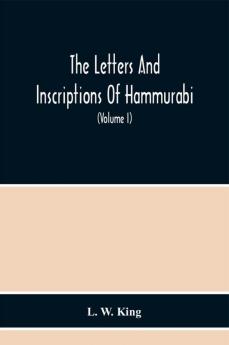 The Letters And Inscriptions Of Hammurabi

(Volume I)

L. W. King